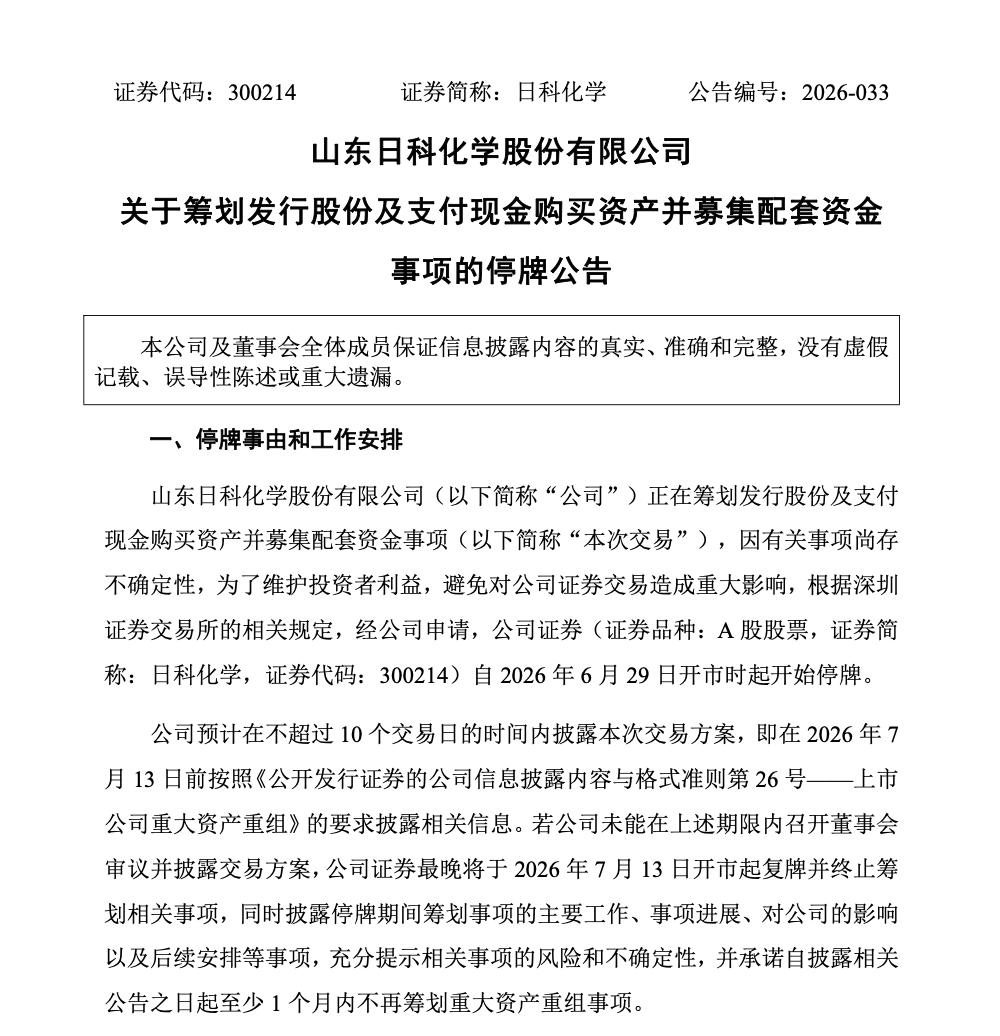 证券代码：300214　　　证券简称：日科化学　　　公告编号：2026-033

山东日科化学股份有限公司
关于筹划发行股份及支付现金购买资产并募集配套资金事项的停牌公告

本公司及董事会全体成员保证信息披露内容的真实、准确和完整，没有虚假记载、误导性陈述或重大遗漏。

一、停牌事由和工作安排

山东日科化学股份有限公司（以下简称“公司”）正在筹划发行股份及支付现金购买资产并募集配套资金事项（以下简称“本次交易”），因有关事项尚存不确定性，为了维护投资者利益，避免对公司证券交易造成重大影响，根据深圳证券交易所的相关规定，经公司申请，公司证券（证券品种：A 股股票，证券简称：日科化学，证券代码：300214）自 2026 年 6 月 29 日开市时起开始停牌。

公司预计在不超过 10 个交易日的时间内披露本次交易方案，即在 2026 年 7 月 13 日前按照《公开发行证券的公司信息披露内容与格式准则第 26 号——上市公司重大资产重组》的要求披露相关信息。若公司未能在上述期限内召开董事会审议并披露交易方案，公司证券最晚将于 2026 年 7 月 13 日开市起复牌并终止筹划相关事项，同时披露停牌期间筹划事项的主要工作、事项进展、对公司的影响以及后续安排等事项，充分提示相关事项的风险和不确定性，并承诺自披露相关公告之日起至少 1 个月内不再筹划重大资产重组事项。